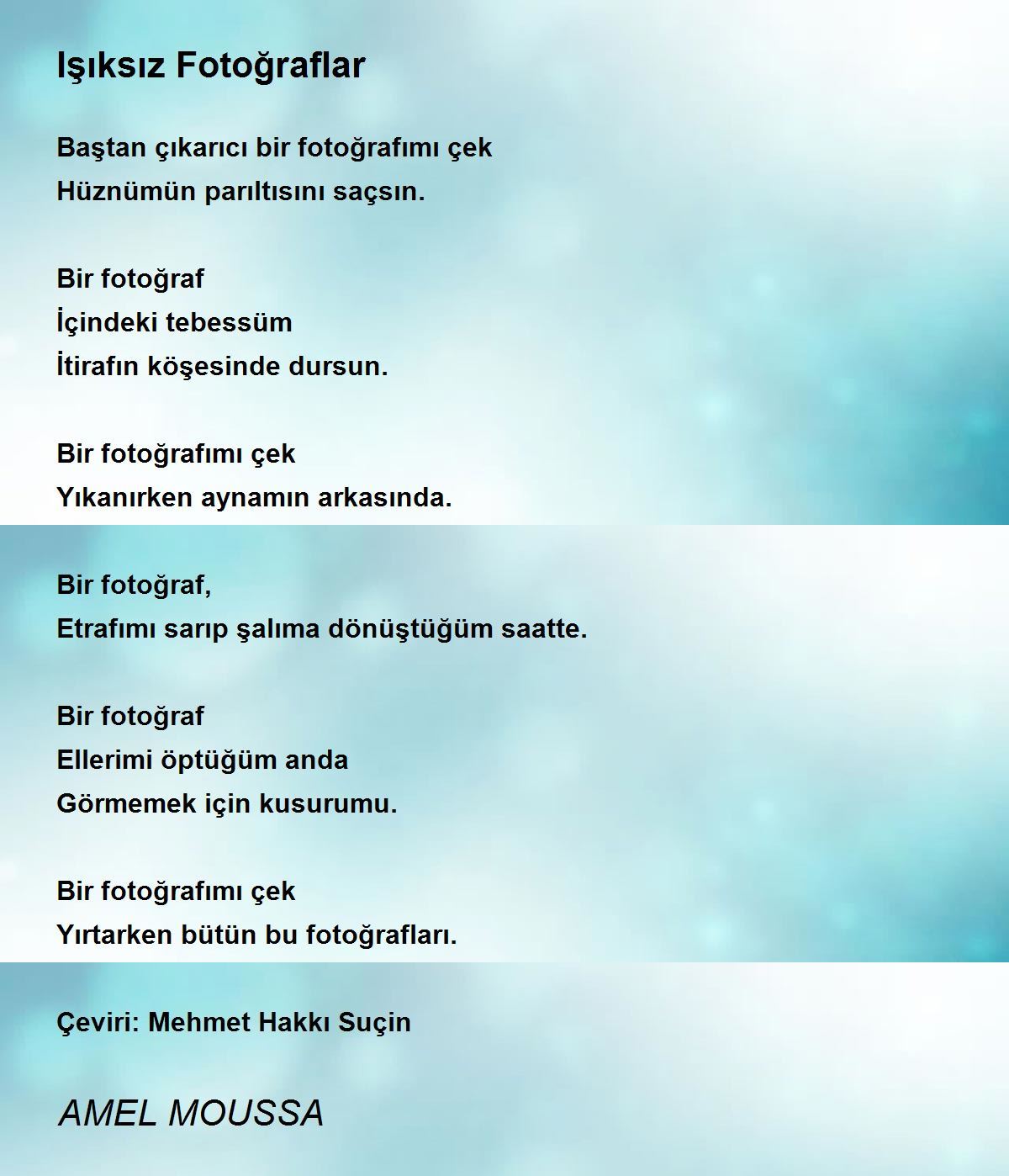 Işıksız Fotoğraflar

Baştan çıkarıcı bir fotoğrafımı çek
Hüznümün parıltısını saçsın.

Bir fotoğraf
İçindeki tebessüm
İtirafın köşesinde dursun.

Bir fotoğrafımı çek
Yıkanırken aynamın arkasında.

Bir fotoğraf,
Etrafımı sarıp şalıma dönüştüğüm saatte.

Bir fotoğraf
Ellerimi öptüğüm anda
Görmemek için kusurumu.

Bir fotoğrafımı çek
Yırtarken bütün bu fotoğrafları.

Çeviri: Mehmet Hakkı Suçin

AMEL MOUSSA